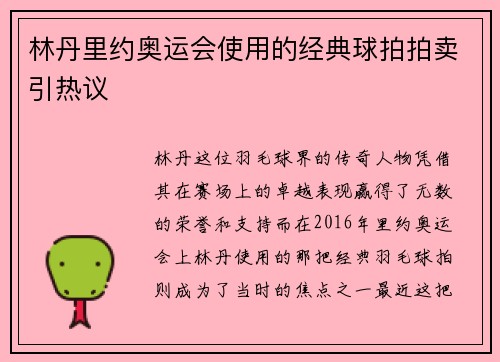 林丹里约奥运会使用的经典球拍拍卖引热议

林丹这位羽毛球界的传奇人物凭借其在赛场上的卓越表现赢得了无数的荣誉和支持而在2016年里约奥运会上林丹使用的那把经典羽毛球拍则成为了当时的焦点之一最近这把